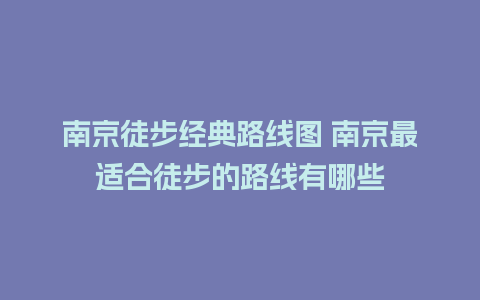 南京徒步经典路线图 南京最适合徒步的路线有哪些